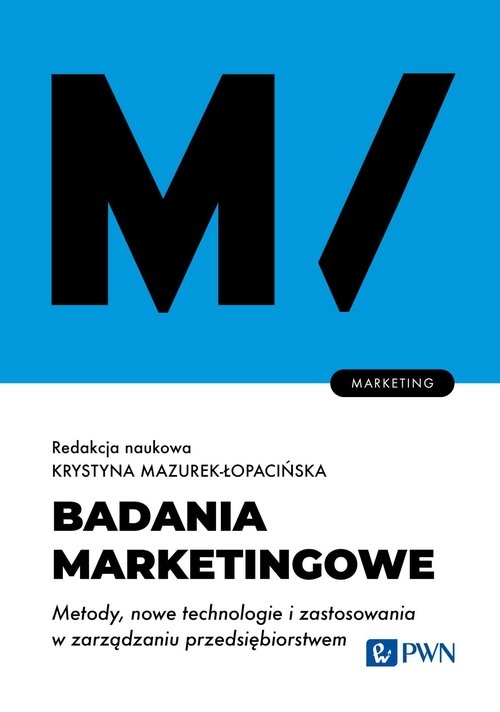 M/

MARKETING

Redakcja naukowa
KRYSTYNA MAZUREK-ŁOPACIŃSKA

BADANIA MARKETINGOWE

Metody, nowe technologie i zastosowania w zarządzaniu przedsiębiorstwem

PWN